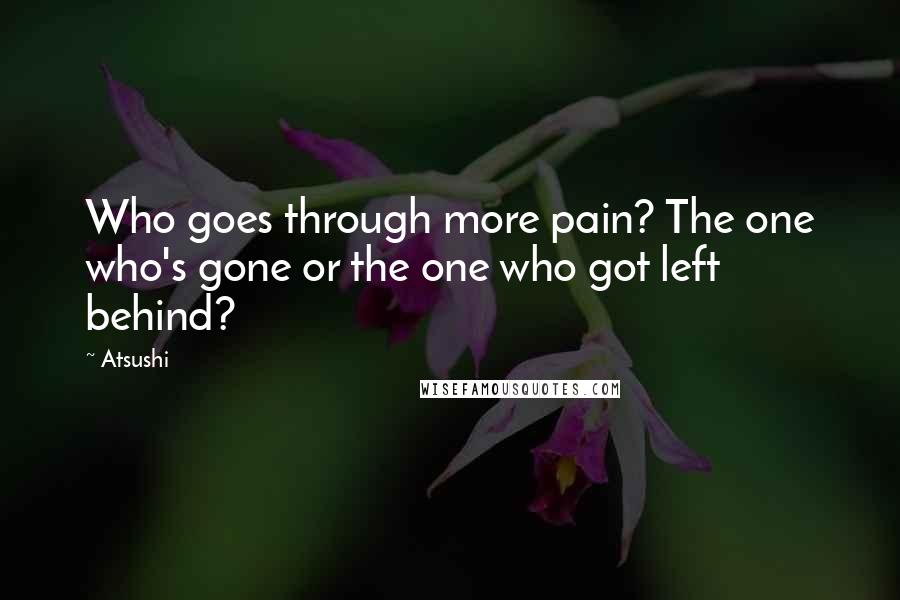 Who goes through more pain? The one who's gone or the one who got left behind?

~ Atsushi

WISEFAMOUSQUOTES.COM